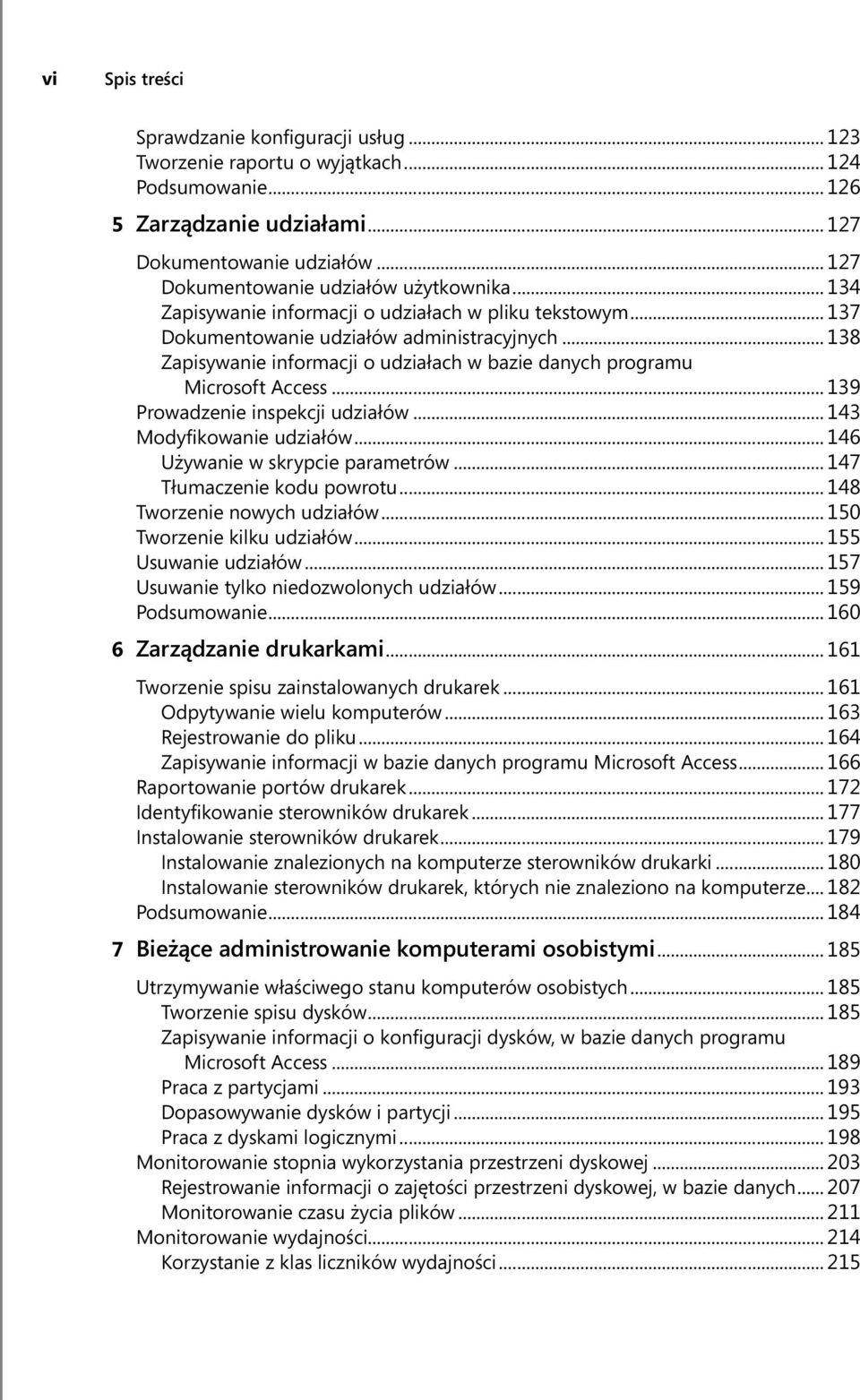 vi Spis treści

Sprawdzanie konfiguracji usług ... 123
Tworzenie raportu o wyjątkach ... 124
Podsumowanie ... 126

5 Zarządzanie udziałami ... 127

Dokumentowanie udziałów ... 127
Dokumentowanie udziałów użytkownika ... 134
Zapisywanie informacji o udziałach w pliku tekstowym ... 137
Dokumentowanie udziałów administracyjnych ... 138
Zapisywanie informacji o udziałach w bazie danych programu Microsoft Access ... 139
Prowadzenie inspekcji udziałów ... 143
Modyfikowanie udziałów ... 146
Używanie w skrypcie parametrów ... 147
Tłumaczenie kodu powrotu ... 148
Tworzenie nowych udziałów ... 150
Tworzenie kilku udziałów ... 155
Usuwanie udziałów ... 157
Usuwanie tylko niedozwolonych udziałów ... 159
Podsumowanie ... 160

6 Zarządzanie drukarkami ... 161

Tworzenie spisu zainstalowanych drukarek ... 161
Odpytywanie wielu komputerów ... 163
Rejestrowanie do pliku ... 164
Zapisywanie informacji w bazie danych programu Microsoft Access ... 166
Raportowanie portów drukarek ... 172
Identyfikowanie sterowników drukarek ... 177
Instalowanie sterowników drukarek ... 179
Instalowanie znalezionych na komputerze sterowników drukarki ... 180
Instalowanie sterowników drukarek, których nie znaleziono na komputerze ... 182
Podsumowanie ... 184

7 Bieżące administrowanie komputerami osobistymi ... 185

Utrzymywanie właściwego stanu komputerów osobistych ... 185
Tworzenie spisu dysków ... 185
Zapisywanie informacji o konfiguracji dysków, w bazie danych programu Microsoft Access ... 189
Praca z partycjami ... 193
Dopasowywanie dysków i partycji ... 195
Praca z dyskami logicznymi ... 198
Monitorowanie stopnia wykorzystania przestrzeni dyskowej ... 203
Rejestrowanie informacji o zajętości przestrzeni dyskowej, w bazie danych ... 207
Monitorowanie czasu życia plików ... 211
Monitorowanie wydajności ... 214
Korzystanie z klas liczników wydajności ... 215